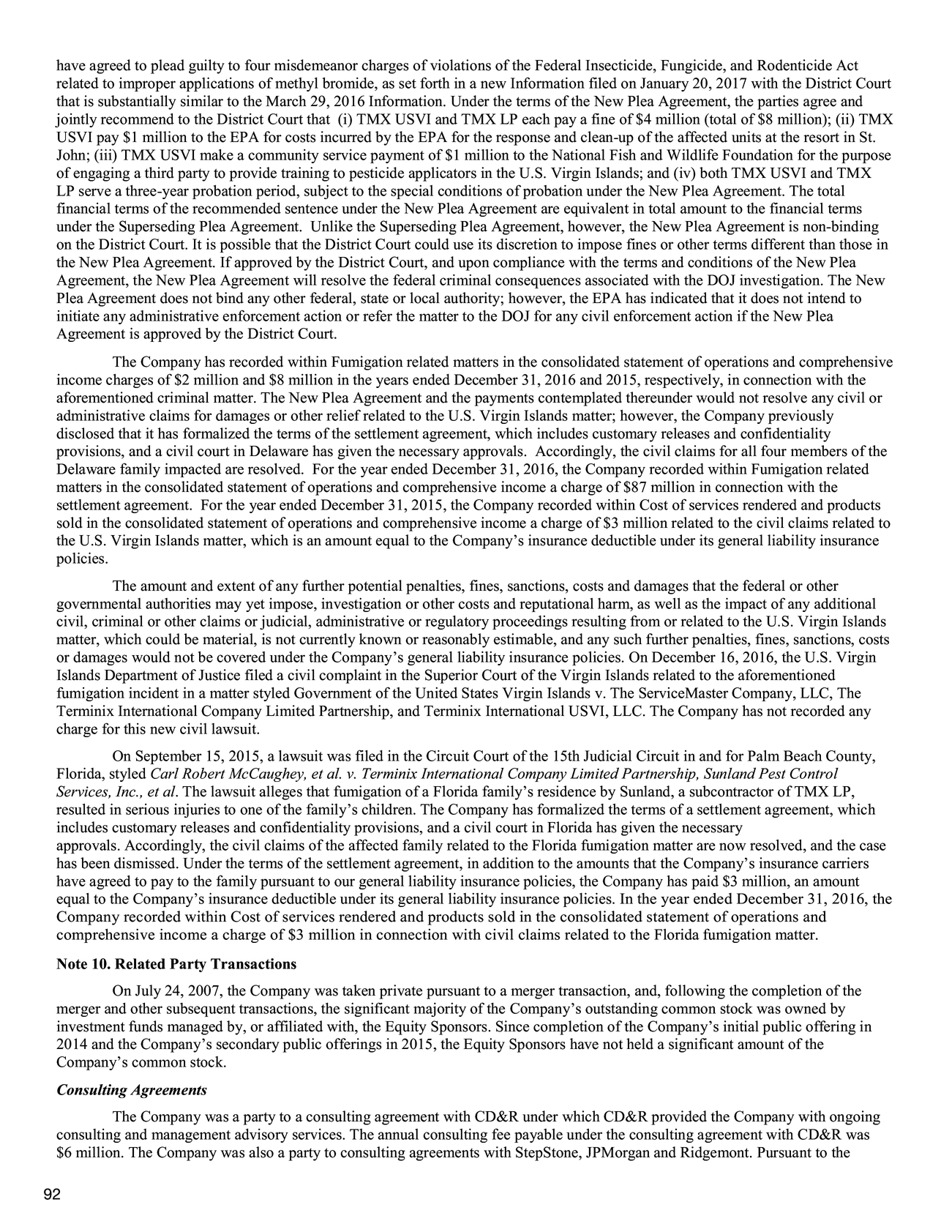 have agreed to plead guilty to four misdemeanor charges of violations of the Federal Insecticide, Fungicide, and Rodenticide Act related to improper applications of methyl bromide, as set forth in a new Information filed on January 20, 2017 with the District Court that is substantially similar to the March 29, 2016 Information. Under the terms of the New Plea Agreement, the parties agree and jointly recommend to the District Court that (i) TMX USVI and TMX LP each pay a fine of $4 million (total of $8 million); (ii) TMX USVI pay $1 million to the EPA for costs incurred by the EPA for the response and clean-up of the affected units at the resort in St. John; (iii) TMX USVI make a community service payment of $1 million to the National Fish and Wildlife Foundation for the purpose of engaging a third party to provide training to pesticide applicators in the U.S. Virgin Islands; and (iv) both TMX USVI and TMX LP serve a three-year probation period, subject to the special conditions of probation under the New Plea Agreement. The total financial terms of the recommended sentence under the New Plea Agreement are equivalent in total amount to the financial terms under the Superseding Plea Agreement. Unlike the Superseding Plea Agreement, however, the New Plea Agreement is non-binding on the District Court. It is possible that the District Court could use its discretion to impose fines or other terms different than those in the New Plea Agreement. If approved by the District Court, and upon compliance with the terms and conditions of the New Plea Agreement, the New Plea Agreement will resolve the federal criminal consequences associated with the DOJ investigation. The New Plea Agreement does not bind any other federal, state or local authority; however, the EPA has indicated that it does not intend to initiate any administrative enforcement action or refer the matter to the DOJ for any civil enforcement action if the New Plea Agreement is approved by the District Court.

The Company has recorded within Fumigation related matters in the consolidated statement of operations and comprehensive income charges of $2 million and $8 million in the years ended December 31, 2016 and 2015, respectively, in connection with the aforementioned criminal matter. The New Plea Agreement and the payments contemplated thereunder would not resolve any civil or administrative claims for damages or other relief related to the U.S. Virgin Islands matter; however, the Company previously disclosed that it has formalized the terms of the settlement agreement, which includes customary releases and confidentiality provisions, and a civil court in Delaware has given the necessary approvals. Accordingly, the civil claims for all four members of the Delaware family impacted are resolved. For the year ended December 31, 2016, the Company recorded within Fumigation related matters in the consolidated statement of operations and comprehensive income a charge of $87 million in connection with the settlement agreement. For the year ended December 31, 2015, the Company recorded within Cost of services rendered and products sold in the consolidated statement of operations and comprehensive income a charge of $3 million related to the civil claims related to the U.S. Virgin Islands matter, which is an amount equal to the Company's insurance deductible under its general liability insurance policies.

The amount and extent of any further potential penalties, fines, sanctions, costs and damages that the federal or other governmental authorities may yet impose, investigation or other costs and reputational harm, as well as the impact of any additional civil, criminal or other claims or judicial, administrative or regulatory proceedings resulting from or related to the U.S. Virgin Islands matter, which could be material, is not currently known or reasonably estimable, and any such further penalties, fines, sanctions, costs or damages would not be covered under the Company's general liability insurance policies. On December 16, 2016, the U.S. Virgin Islands Department of Justice filed a civil complaint in the Superior Court of the Virgin Islands related to the aforementioned fumigation incident in a matter styled Government of the United States Virgin Islands v. The ServiceMaster Company, LLC, The Terminix International Company Limited Partnership, and Terminix International USVI, LLC. The Company has not recorded any charge for this new civil lawsuit.

On September 15, 2015, a lawsuit was filed in the Circuit Court of the 15th Judicial Circuit in and for Palm Beach County, Florida, styled Carl Robert McCaughey, et al. v. Terminix International Company Limited Partnership, Sunland Pest Control Services, Inc., et al. The lawsuit alleges that fumigation of a Florida family's residence by Sunland, a subcontractor of TMX LP, resulted in serious injuries to one of the family's children. The Company has formalized the terms of a settlement agreement, which includes customary releases and confidentiality provisions, and a civil court in Florida has given the necessary approvals. Accordingly, the civil claims of the affected family related to the Florida fumigation matter are now resolved, and the case has been dismissed. Under the terms of the settlement agreement, in addition to the amounts that the Company's insurance carriers have agreed to pay to the family pursuant to our general liability insurance policies, the Company has paid $3 million, an amount equal to the Company's insurance deductible under its general liability insurance policies. In the year ended December 31, 2016, the Company recorded within Cost of services rendered and products sold in the consolidated statement of operations and comprehensive income a charge of $3 million in connection with civil claims related to the Florida fumigation matter.

Note 10. Related Party Transactions

On July 24, 2007, the Company was taken private pursuant to a merger transaction, and, following the completion of the merger and other subsequent transactions, the significant majority of the Company's outstanding common stock was owned by investment funds managed by, or affiliated with, the Equity Sponsors. Since completion of the Company's initial public offering in 2014 and the Company's secondary public offerings in 2015, the Equity Sponsors have not held a significant amount of the Company's common stock.

Consulting Agreements

The Company was a party to a consulting agreement with CD&R under which CD&R provided the Company with ongoing consulting and management advisory services. The annual consulting fee payable under the consulting agreement with CD&R was $6 million. The Company was also a party to consulting agreements with StepStone, JPMorgan and Ridgemont. Pursuant to the

92